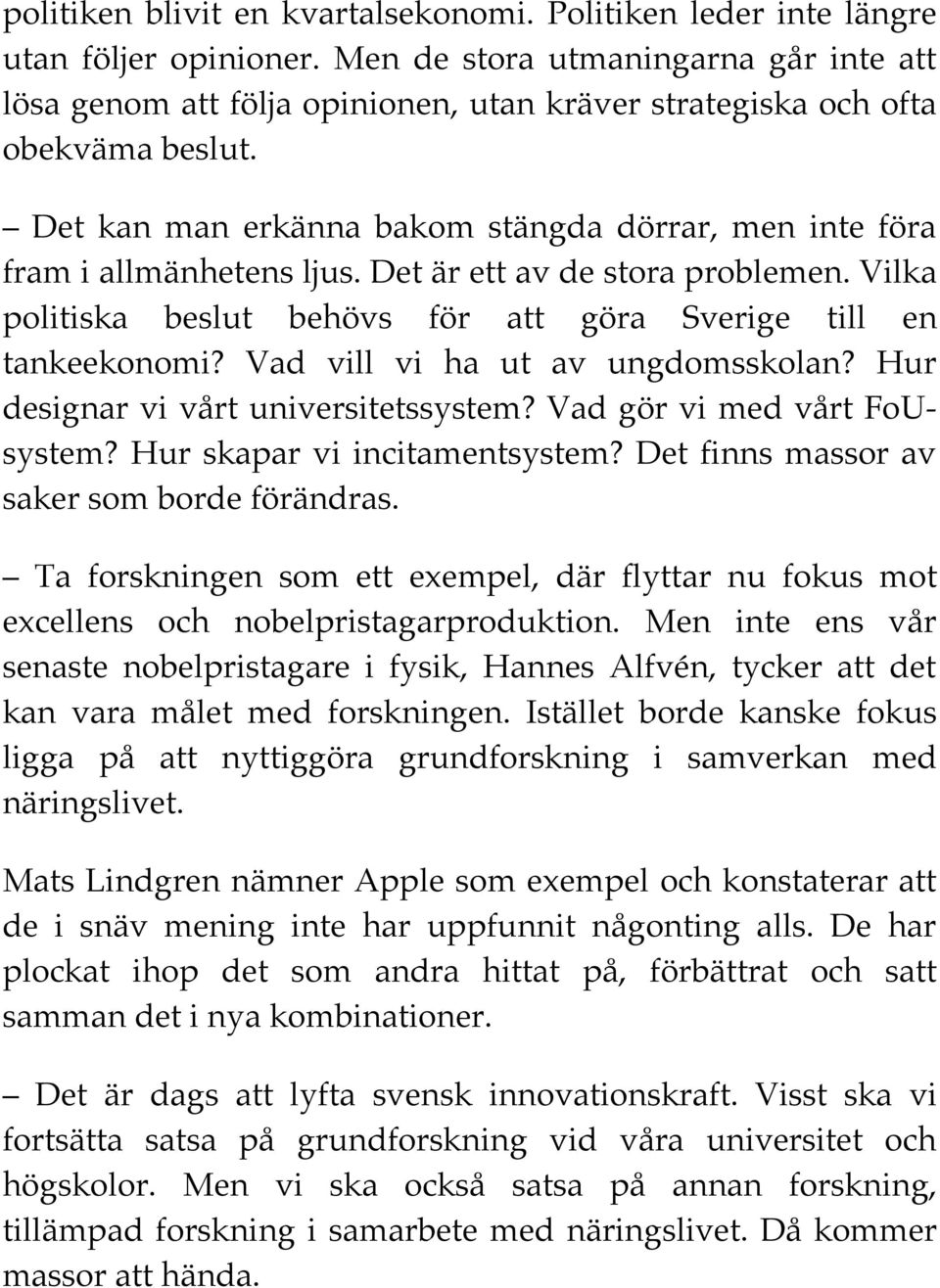 politiken blivit en kvartalsekonomi. Politiken leder inte längre utan följer opinioner. Men de stora utmaningarna går inte att lösa genom att följa opinionen, utan kräver strategiska och ofta obekväma beslut.

– Det kan man erkänna bakom stängda dörrar, men inte föra fram i allmänhetens ljus. Det är ett av de stora problemen. Vilka politiska beslut behövs för att göra Sverige till en tankeekonomi? Vad vill vi ha ut av ungdomsskolan? Hur designar vi vårt universitetssystem? Vad gör vi med vårt FoU-system? Hur skapar vi incitamentsystem? Det finns massor av saker som borde förändras.

– Ta forskningen som ett exempel, där flyttar nu fokus mot excellens och nobelpristagarproduktion. Men inte ens vår senaste nobelpristagare i fysik, Hannes Alfvén, tycker att det kan vara målet med forskningen. Istället borde kanske fokus ligga på att nyttiggöra grundforskning i samverkan med näringslivet.

Mats Lindgren nämner Apple som exempel och konstaterar att de i snäv mening inte har uppfunnit någonting alls. De har plockat ihop det som andra hittat på, förbättrat och satt samman det i nya kombinationer.

– Det är dags att lyfta svensk innovationskraft. Visst ska vi fortsätta satsa på grundforskning vid våra universitet och högskolor. Men vi ska också satsa på annan forskning, tillämpad forskning i samarbete med näringslivet. Då kommer massor att hända.